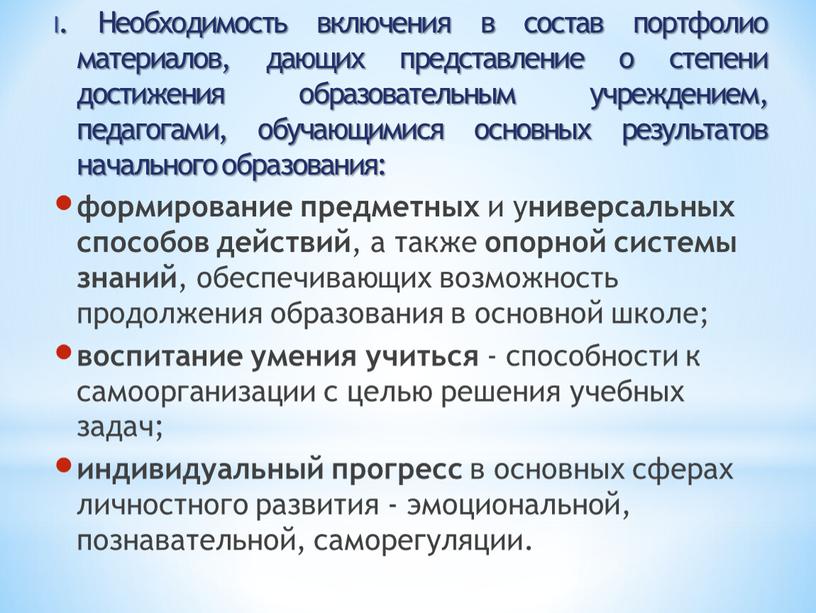 I. Необходимость включения в состав портфолио материалов, дающих представление о степени достижения образовательным учреждением, педагогами, обучающимися основных результатов начального образования:

• формирование предметных и универсальных способов действий, а также опорной системы знаний, обеспечивающих возможность продолжения образования в основной школе;

• воспитание умения учиться - способности к самоорганизации с целью решения учебных задач;

• индивидуальный прогресс в основных сферах личностного развития - эмоциональной, познавательной, саморегуляции.